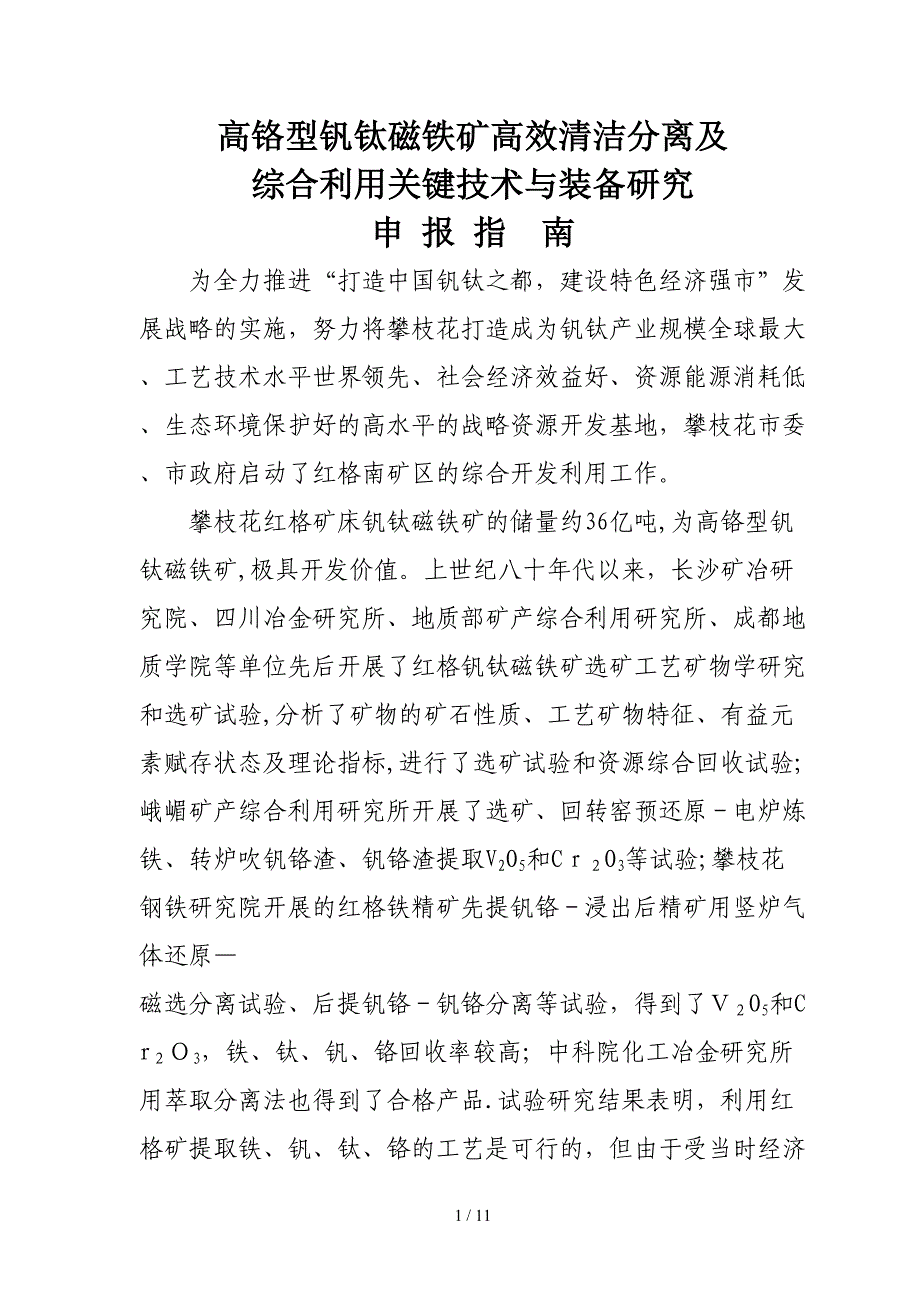 高铬型钒钛磁铁矿高效清洁分离及
综合利用关键技术与装备研究
申 报 指 南

为全力推进“打造中国钒钛之都，建设特色经济强市”发展战略的实施，努力将攀枝花打造成为钒钛产业规模全球最大、工艺技术水平世界领先、社会经济效益好、资源能源消耗低、生态环境保护好的高水平的战略资源开发基地，攀枝花市委、市政府启动了红格南矿区的综合开发利用工作。

攀枝花红格矿床钒钛磁铁矿的储量约36亿吨,为高铬型钒钛磁铁矿,极具开发价值。上世纪八十年代以来，长沙矿冶研究院、四川冶金研究所、地质部矿产综合利用研究所、成都地质学院等单位先后开展了红格钒钛磁铁矿选矿工艺矿物学研究和选矿试验,分析了矿物的矿石性质、工艺矿物特征、有益元素赋存状态及理论指标,进行了选矿试验和资源综合回收试验;峨嵋矿产综合利用研究所开展了选矿、回转窑预还原－电炉炼铁、转炉吹钒铬渣、钒铬渣提取$V_2O_5$和$Cr_2O_3$等试验;攀枝花钢铁研究院开展的红格铁精矿先提钒铬－浸出后精矿用竖炉气体还原—
磁选分离试验、后提钒铬－钒铬分离等试验，得到了$V_2O_5$和$Cr_2O_3$，铁、钛、钒、铬回收率较高；中科院化工冶金研究所用萃取分离法也得到了合格产品.试验研究结果表明，利用红格矿提取铁、钒、钛、铬的工艺是可行的，但由于受当时经济

1 / 11